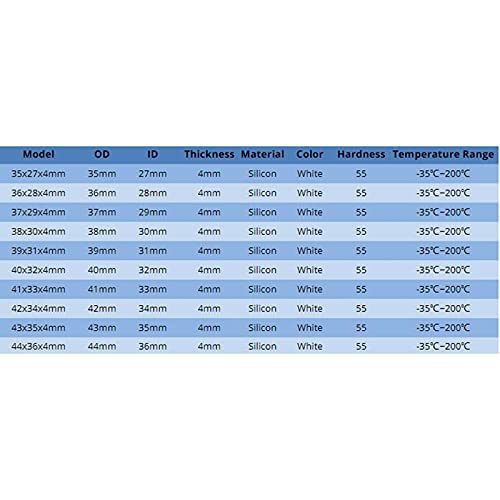 | Model | OD | ID | Thickness | Material | Color | Hardness | Temperature Range |
|---|---|---|---|---|---|---|---|
| 35x27x4mm | 35mm | 27mm | 4mm | Silicon | White | 55 | -35℃~200℃ |
| 36x28x4mm | 36mm | 28mm | 4mm | Silicon | White | 55 | -35℃~200℃ |
| 37x29x4mm | 37mm | 29mm | 4mm | Silicon | White | 55 | -35℃~200℃ |
| 38x30x4mm | 38mm | 30mm | 4mm | Silicon | White | 55 | -35℃~200℃ |
| 39x31x4mm | 39mm | 31mm | 4mm | Silicon | White | 55 | -35℃~200℃ |
| 40x32x4mm | 40mm | 32mm | 4mm | Silicon | White | 55 | -35℃~200℃ |
| 41x33x4mm | 41mm | 33mm | 4mm | Silicon | White | 55 | -35℃~200℃ |
| 42x34x4mm | 42mm | 34mm | 4mm | Silicon | White | 55 | -35℃~200℃ |
| 43x35x4mm | 43mm | 35mm | 4mm | Silicon | White | 55 | -35℃~200℃ |
| 44x36x4mm | 44mm | 36mm | 4mm | Silicon | White | 55 | -35℃~200℃ |